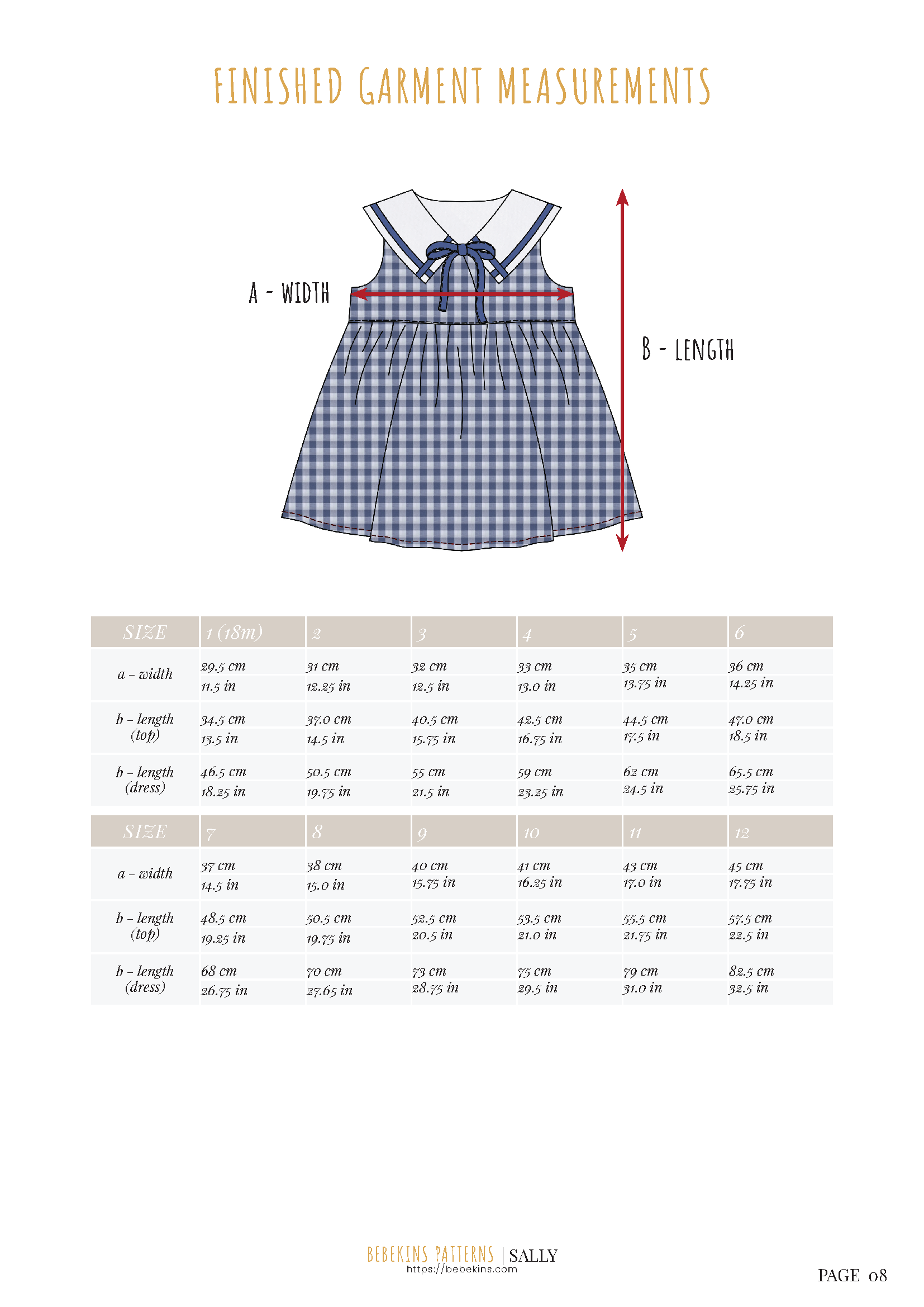 FINISHED GARMENT MEASUREMENTS

A - WIDTH

B - LENGTH

| SIZE | 1 (18m) | 2 | 3 | 4 | 5 | 6 |
|---|---|---|---|---|---|---|
| a - width | 29.5 cm 11.5 in | 31 cm 12.25 in | 32 cm 12.5 in | 33 cm 13.0 in | 35 cm 13.75 in | 36 cm 14.25 in |
| b - length (top) | 34.5 cm 13.5 in | 37.0 cm 14.5 in | 40.5 cm 15.75 in | 42.5 cm 16.75 in | 44.5 cm 17.5 in | 47.0 cm 18.5 in |
| b - length (dress) | 46.5 cm 18.25 in | 50.5 cm 19.75 in | 55 cm 21.5 in | 59 cm 23.25 in | 62 cm 24.5 in | 65.5 cm 25.75 in |

| SIZE | 7 | 8 | 9 | 10 | 11 | 12 |
|---|---|---|---|---|---|---|
| a - width | 37 cm 14.5 in | 38 cm 15.0 in | 40 cm 15.75 in | 41 cm 16.25 in | 43 cm 17.0 in | 45 cm 17.75 in |
| b - length (top) | 48.5 cm 19.25 in | 50.5 cm 19.75 in | 52.5 cm 20.5 in | 53.5 cm 21.0 in | 55.5 cm 21.75 in | 57.5 cm 22.5 in |
| b - length (dress) | 68 cm 26.75 in | 70 cm 27.65 in | 73 cm 28.75 in | 75 cm 29.5 in | 79 cm 31.0 in | 82.5 cm 32.5 in |

BEBEKINS PATTERNS | SALLY
https://bebekins.com

PAGE 08